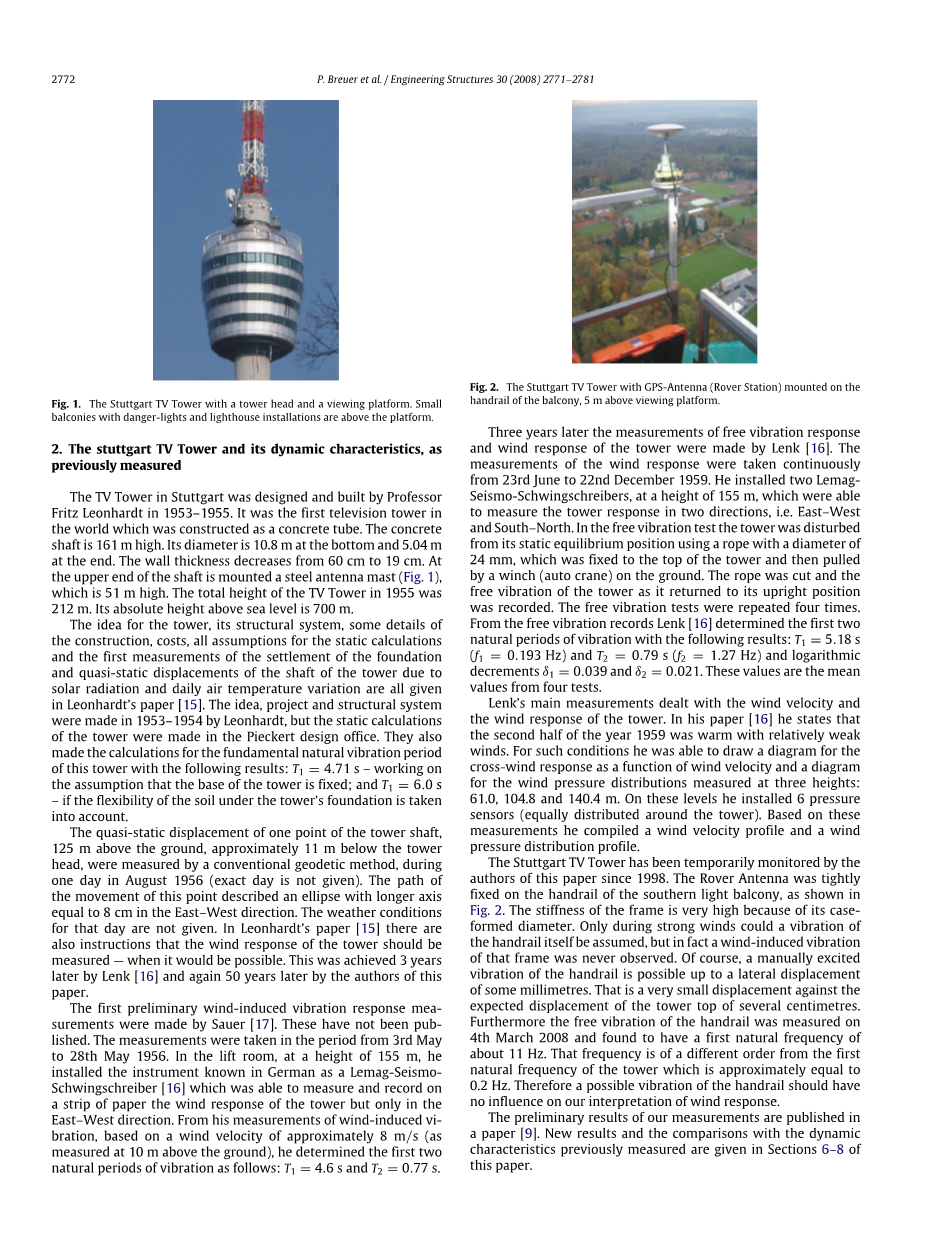 2772 P. Breuer et al. / Engineering Structures 30 (2008) 2771–2781

Fig. 1. The Stuttgart TV Tower with a tower head and a viewing platform. Small balconies with danger-lights and lighthouse installations are above the platform.

2. The stuttgart TV Tower and its dynamic characteristics, as previously measured

The TV Tower in Stuttgart was designed and built by Professor Fritz Leonhardt in 1953–1955. It was the first television tower in the world which was constructed as a concrete tube. The concrete shaft is 161 m high. Its diameter is 10.8 m at the bottom and 5.04 m at the end. The wall thickness decreases from 60 cm to 19 cm. At the upper end of the shaft is mounted a steel antenna mast (Fig. 1), which is 51 m high. The total height of the TV Tower in 1955 was 212 m. Its absolute height above sea level is 700 m.

The idea for the tower, its structural system, some details of the construction, costs, all assumptions for the static calculations and the first measurements of the settlement of the foundation and quasi-static displacements of the shaft of the tower due to solar radiation and daily air temperature variation are all given in Leonhardt's paper [15]. The idea, project and structural system were made in 1953–1954 by Leonhardt, but the static calculations of the tower were made in the Pieckert design office. They also made the calculations for the fundamental natural vibration period of this tower with the following results: $T_1 = 4.71$ s – working on the assumption that the base of the tower is fixed; and $T_1 = 6.0$ s – if the flexibility of the soil under the tower's foundation is taken into account.

The quasi-static displacement of one point of the tower shaft, 125 m above the ground, approximately 11 m below the tower head, were measured by a conventional geodetic method, during one day in August 1956 (exact day is not given). The path of the movement of this point described an ellipse with longer axis equal to 8 cm in the East–West direction. The weather conditions for that day are not given. In Leonhardt's paper [15] there are also instructions that the wind response of the tower should be measured — when it would be possible. This was achieved 3 years later by Lenk [16] and again 50 years later by the authors of this paper.

The first preliminary wind-induced vibration response measurements were made by Sauer [17]. These have not been published. The measurements were taken in the period from 3rd May to 28th May 1956. In the lift room, at a height of 155 m, he installed the instrument known in German as a Lemag-Seismo-Schwingschreiber [16] which was able to measure and record on a strip of paper the wind response of the tower but only in the East–West direction. From his measurements of wind-induced vibration, based on a wind velocity of approximately 8 m/s (as measured at 10 m above the ground), he determined the first two natural periods of vibration as follows: $T_1 = 4.6$ s and $T_2 = 0.77$ s.

Fig. 2. The Stuttgart TV Tower with GPS-Antenna (Rover Station) mounted on the handrail of the balcony, 5 m above viewing platform.

Three years later the measurements of free vibration response and wind response of the tower were made by Lenk [16]. The measurements of the wind response were taken continuously from 23rd June to 22nd December 1959. He installed two Lemag-Seismo-Schwingschreibers, at a height of 155 m, which were able to measure the tower response in two directions, i.e. East–West and South–North. In the free vibration test the tower was disturbed from its static equilibrium position using a rope with a diameter of 24 mm, which was fixed to the top of the tower and then pulled by a winch (auto crane) on the ground. The rope was cut and the free vibration of the tower as it returned to its upright position was recorded. The free vibration tests were repeated four times. From the free vibration records Lenk [16] determined the first two natural periods of vibration with the following results: $T_1 = 5.18$ s ($f_1 = 0.193$ Hz) and $T_2 = 0.79$ s ($f_2 = 1.27$ Hz) and logarithmic decrements $\delta_1 = 0.039$ and $\delta_2 = 0.021$. These values are the mean values from four tests.

Lenk's main measurements dealt with the wind velocity and the wind response of the tower. In his paper [16] he states that the second half of the year 1959 was warm with relatively weak winds. For such conditions he was able to draw a diagram for the cross-wind response as a function of wind velocity and a diagram for the wind pressure distributions measured at three heights: 61.0, 104.8 and 140.4 m. On these levels he installed 6 pressure sensors (equally distributed around the tower). Based on these measurements he compiled a wind velocity profile and a wind pressure distribution profile.

The Stuttgart TV Tower has been temporarily monitored by the authors of this paper since 1998. The Rover Antenna was tightly fixed on the handrail of the southern light balcony, as shown in Fig. 2. The stiffness of the frame is very high because of its case-formed diameter. Only during strong winds could a vibration of the handrail itself be assumed, but in fact a wind-induced vibration of that frame was never observed. Of course, a manually excited vibration of the handrail is possible up to a lateral displacement of some millimetres. That is a very small displacement against the expected displacement of the tower top of several centimetres. Furthermore the free vibration of the handrail was measured on 4th March 2008 and found to have a first natural frequency of about 11 Hz. That frequency is of a different order from the first natural frequency of the tower which is approximately equal to 0.2 Hz. Therefore a possible vibration of the handrail should have no influence on our interpretation of wind response.

The preliminary results of our measurements are published in a paper [9]. New results and the comparisons with the dynamic characteristics previously measured are given in Sections 6–8 of this paper.